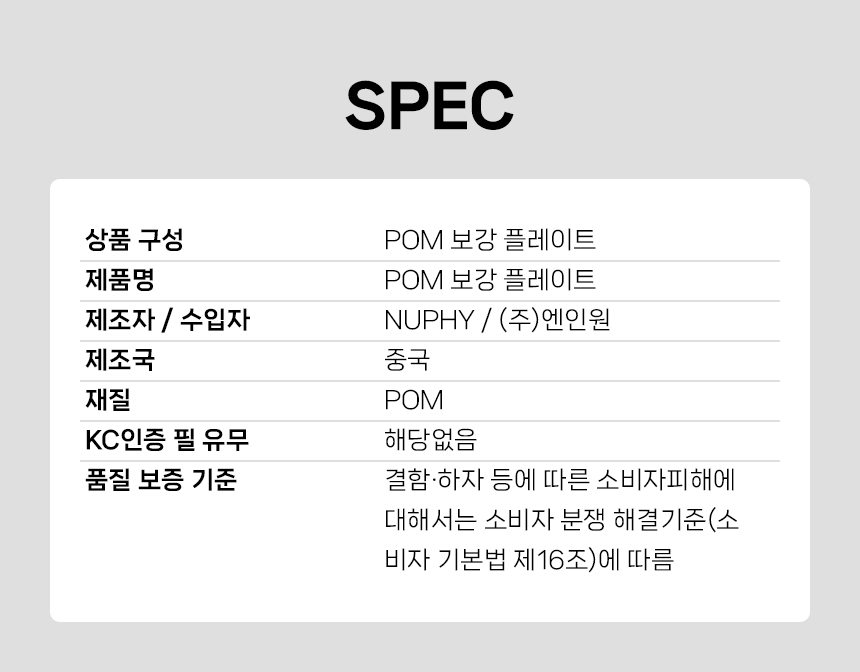 SPEC

상품 구성
POM 보강 플레이트

제품명
POM 보강 플레이트

제조자 / 수입자
NUPHY / (주)엔인원

제조국
중국

재질
POM

KC인증 필 유무
해당없음

품질 보증 기준
결함·하자 등에 따른 소비자피해에 대해서는 소비자 분쟁 해결기준(소비자 기본법 제16조)에 따름